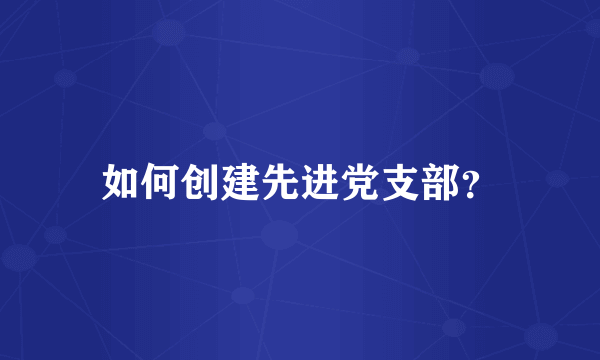 如何创建先进党支部?